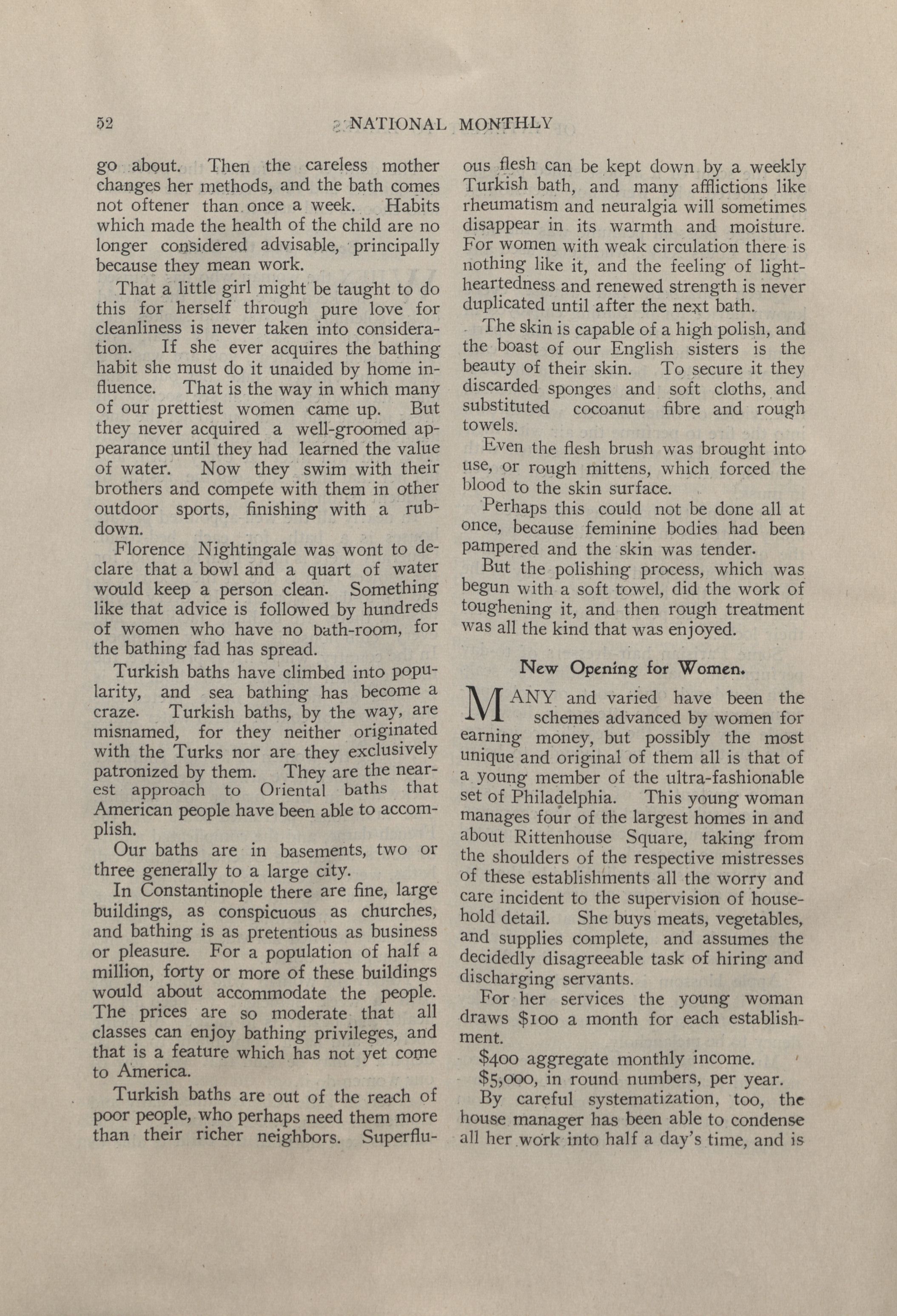 52 NATIONAL MONTHLY

go about. Then the careless mother changes her methods, and the bath comes not oftener than once a week. Habits which made the health of the child are no longer considered advisable, principally because they mean work.

That a little girl might be taught to do this for herself through pure love for cleanliness is never taken into consideration. If she ever acquires the bathing habit she must do it unaided by home influence. That is the way in which many of our prettiest women came up. But they never acquired a well-groomed appearance until they had learned the value of water. Now they swim with their brothers and compete with them in other outdoor sports, finishing with a rubdown.

Florence Nightingale was wont to declare that a bowl and a quart of water would keep a person clean. Something like that advice is followed by hundreds of women who have no bath-room, for the bathing fad has spread.

Turkish baths have climbed into popularity, and sea bathing has become a craze. Turkish baths, by the way, are misnamed, for they neither originated with the Turks nor are they exclusively patronized by them. They are the nearest approach to Oriental baths that American people have been able to accomplish.

Our baths are in basements, two or three generally to a large city.

In Constantinople there are fine, large buildings, as conspicuous as churches, and bathing is as pretentious as business or pleasure. For a population of half a million, forty or more of these buildings would about accommodate the people. The prices are so moderate that all classes can enjoy bathing privileges, and that is a feature which has not yet come to America.

Turkish baths are out of the reach of poor people, who perhaps need them more than their richer neighbors. Superfluous flesh can be kept down by a weekly Turkish bath, and many afflictions like rheumatism and neuralgia will sometimes disappear in its warmth and moisture. For women with weak circulation there is nothing like it, and the feeling of lightheartedness and renewed strength is never duplicated until after the next bath.

The skin is capable of a high polish, and the boast of our English sisters is the beauty of their skin. To secure it they discarded sponges and soft cloths, and substituted cocoanut fibre and rough towels.

Even the flesh brush was brought into use, or rough mittens, which forced the blood to the skin surface.

Perhaps this could not be done all at once, because feminine bodies had been pampered and the skin was tender.

But the polishing process, which was begun with a soft towel, did the work of toughening it, and then rough treatment was all the kind that was enjoyed.

New Opening for Women.

MANY and varied have been the schemes advanced by women for earning money, but possibly the most unique and original of them all is that of a young member of the ultra-fashionable set of Philadelphia. This young woman manages four of the largest homes in and about Rittenhouse Square, taking from the shoulders of the respective mistresses of these establishments all the worry and care incident to the supervision of household detail. She buys meats, vegetables, and supplies complete, and assumes the decidedly disagreeable task of hiring and discharging servants.

For her services the young woman draws $100 a month for each establishment.

$400 aggregate monthly income.

$5,000, in round numbers, per year.

By careful systematization, too, the house manager has been able to condense all her work into half a day's time, and is